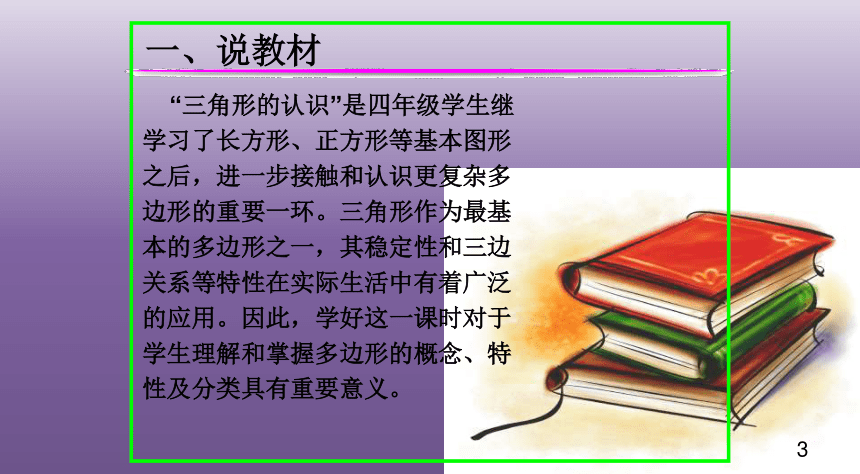 一、说教材

“三角形的认识”是四年级学生继学习了长方形、正方形等基本图形之后，进一步接触和认识更复杂多边形的重要一环。三角形作为最基本的多边形之一，其稳定性和三边关系等特性在实际生活中有着广泛的应用。因此，学好这一课时对于学生理解和掌握多边形的概念、特性及分类具有重要意义。

3